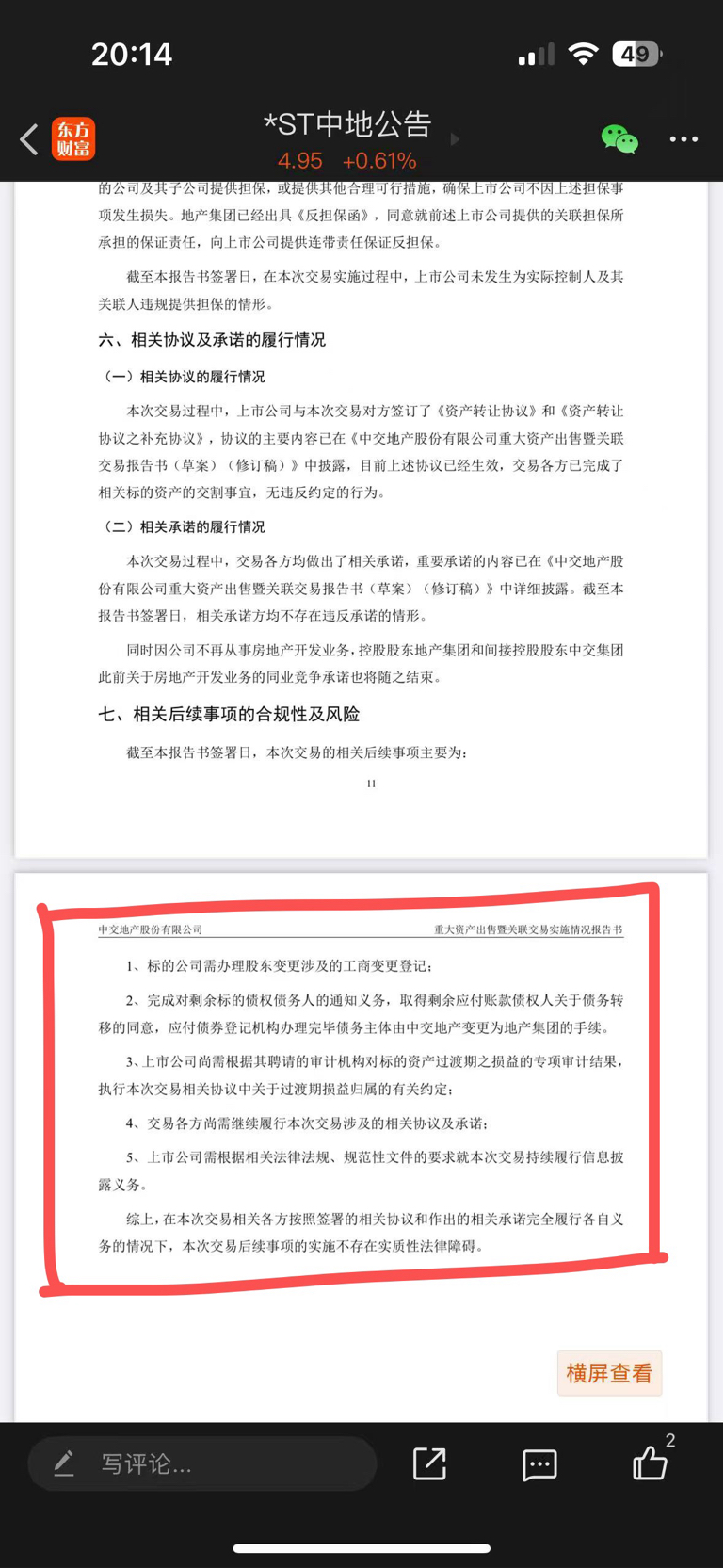 20:14

49

东方财富

*ST中地公告

4.95 +0.61%

的公司及其子公司提供担保，或提供其他合理可行措施，确保上市公司不因上述担保事项发生损失。地产集团已经出具《反担保函》，同意就前述上市公司提供的关联担保所承担的保证责任，向上市公司提供连带责任保证反担保。

截至本报告书签署日，在本次交易实施过程中，上市公司未发生为实际控制人及其关联人违规提供担保的情形。

六、相关协议及承诺的履行情况

（一）相关协议的履行情况

本次交易过程中，上市公司与本次交易对方签订了《资产转让协议》和《资产转让协议之补充协议》，协议的主要内容已在《中交地产股份有限公司重大资产出售暨关联交易报告书（草案）（修订稿）》中披露，目前上述协议已经生效，交易各方已完成了相关标的资产的交割事宜，无违反约定的行为。

（二）相关承诺的履行情况

本次交易过程中，交易各方均做出了相关承诺，重要承诺的内容已在《中交地产股份有限公司重大资产出售暨关联交易报告书（草案）（修订稿）》中详细披露。截至本报告书签署日，相关承诺方均不存在违反承诺的情形。

同时因公司不再从事房地产开发业务，控股股东地产集团和间接控股股东中交集团此前关于房地产开发业务的同业竞争承诺也将随之结束。

七、相关后续事项的合规性及风险

截至本报告书签署日，本次交易的相关后续事项主要为：

11

中交地产股份有限公司 重大资产出售暨关联交易实施情况报告书

1、标的公司需办理股东变更涉及的工商变更登记；

2、完成对剩余标的债权债务人的通知义务，取得剩余应付账款债权人关于债务转移的同意，应付债券登记机构办理完毕债务主体由中交地产变更为地产集团的手续。

3、上市公司尚需根据其聘请的审计机构对标的资产过渡期之损益的专项审计结果，执行本次交易相关协议中关于过渡期损益归属的有关约定；

4、交易各方尚需继续履行本次交易涉及的相关协议及承诺；

5、上市公司需根据相关法律法规、规范性文件的要求就本次交易持续履行信息披露义务。

综上，在本次交易相关各方按照签署的相关协议和作出的相关承诺完全履行各自义务的情况下，本次交易后续事项的实施不存在实质性法律障碍。

横屏查看

写评论...

2